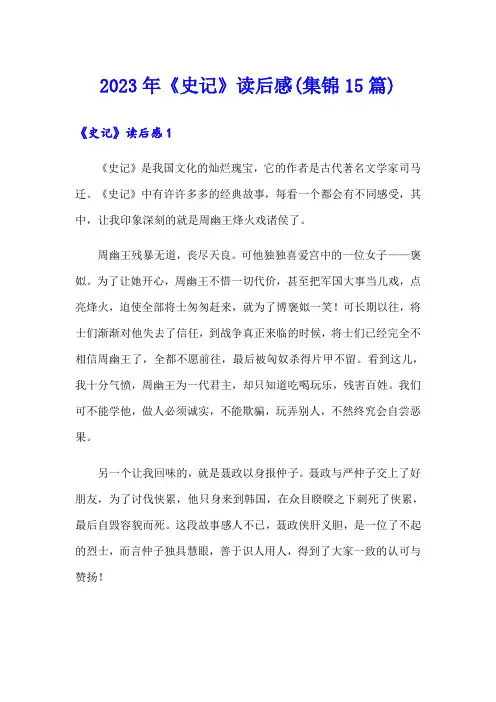 2023年《史记》读后感(集锦15篇)

《史记》读后感1

《史记》是我国文化的灿烂瑰宝，它的作者是古代著名文学家司马迁。《史记》中有许许多多的经典故事，每看一个都会有不同感受，其中，让我印象深刻的就是周幽王烽火戏诸侯了。

周幽王残暴无道，丧尽天良。可他独独喜爱宫中的一位女子——褒姒。为了让她开心，周幽王不惜一切代价，甚至把军国大事当儿戏，点亮烽火，迫使全部将士匆匆赶来，就为了博褒姒一笑！可长期以往，将士们渐渐对他失去了信任，到战争真正来临的时候，将士们已经完全不相信周幽王了，全都不愿前往，最后被匈奴杀得片甲不留。看到这儿，我十分气愤，周幽王为一代君主，却只知道吃喝玩乐，残害百姓。我们可不能学他，做人必须诚实，不能欺骗，玩弄别人，不然终究会自尝恶果。

另一个让我回味的，就是聂政以身报仲子。聂政与严仲子交上了好朋友，为了讨伐侠累，他只身来到韩国，在众目睽睽之下刺死了侠累，最后自毁容貌而死。这段故事感人不已，聂政侠肝义胆，是一位了不起的烈士，而言仲子独具慧眼，善于识人用人，得到了大家一致的认可与赞扬！